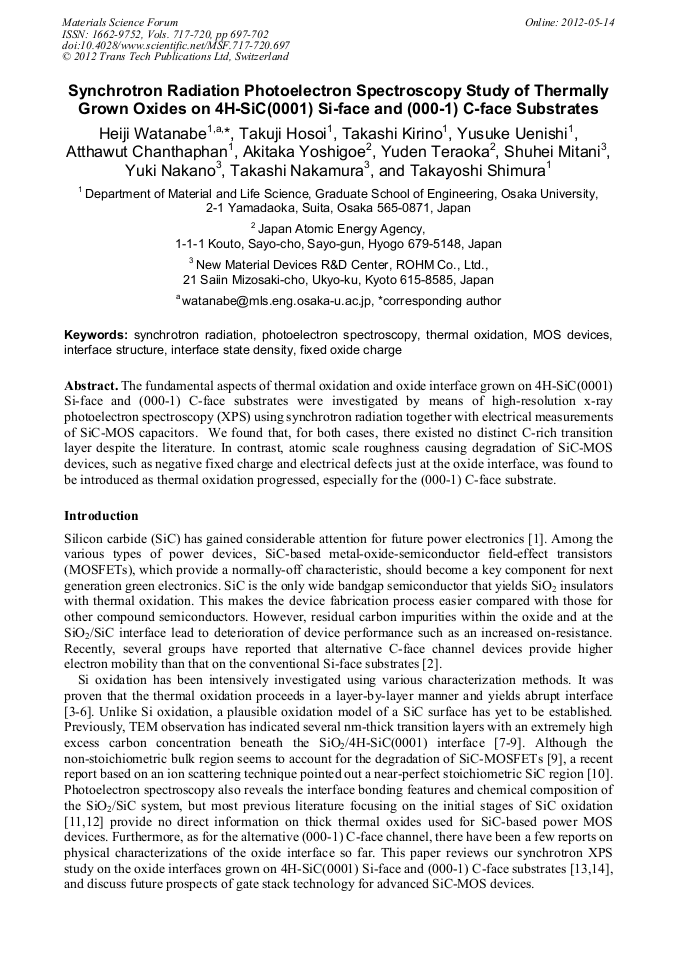 Materials Science Forum
ISSN: 1662-9752, Vols. 717-720, pp 697-702
doi:10.4028/www.scientific.net/MSF.717-720.697
© 2012 Trans Tech Publications Ltd, Switzerland

Online: 2012-05-14

Synchrotron Radiation Photoelectron Spectroscopy Study of Thermally Grown Oxides on 4H-SiC(0001) Si-face and (000-1) C-face Substrates

Heiji Watanabe$^{1,a,*}$, Takuji Hosoi$^1$, Takashi Kirino$^1$, Yusuke Uenishi$^1$, Atthawut Chanthaphan$^1$, Akitaka Yoshigoe$^2$, Yuden Teraoka$^2$, Shuhei Mitani$^3$, Yuki Nakano$^3$, Takashi Nakamura$^3$, and Takayoshi Shimura$^1$

$^1$ Department of Material and Life Science, Graduate School of Engineering, Osaka University, 2-1 Yamadaoka, Suita, Osaka 565-0871, Japan

$^2$ Japan Atomic Energy Agency, 1-1-1 Kouto, Sayo-cho, Sayo-gun, Hyogo 679-5148, Japan

$^3$ New Material Devices R&D Center, ROHM Co., Ltd., 21 Saiin Mizosaki-cho, Ukyo-ku, Kyoto 615-8585, Japan

$^a$watanabe@mls.eng.osaka-u.ac.jp, *corresponding author

Keywords: synchrotron radiation, photoelectron spectroscopy, thermal oxidation, MOS devices, interface structure, interface state density, fixed oxide charge

Abstract. The fundamental aspects of thermal oxidation and oxide interface grown on 4H-SiC(0001) Si-face and (000-1) C-face substrates were investigated by means of high-resolution x-ray photoelectron spectroscopy (XPS) using synchrotron radiation together with electrical measurements of SiC-MOS capacitors. We found that, for both cases, there existed no distinct C-rich transition layer despite the literature. In contrast, atomic scale roughness causing degradation of SiC-MOS devices, such as negative fixed charge and electrical defects just at the oxide interface, was found to be introduced as thermal oxidation progressed, especially for the (000-1) C-face substrate.

Introduction

Silicon carbide (SiC) has gained considerable attention for future power electronics [1]. Among the various types of power devices, SiC-based metal-oxide-semiconductor field-effect transistors (MOSFETs), which provide a normally-off characteristic, should become a key component for next generation green electronics. SiC is the only wide bandgap semiconductor that yields $SiO_2$ insulators with thermal oxidation. This makes the device fabrication process easier compared with those for other compound semiconductors. However, residual carbon impurities within the oxide and at the $SiO_2$/SiC interface lead to deterioration of device performance such as an increased on-resistance. Recently, several groups have reported that alternative C-face channel devices provide higher electron mobility than that on the conventional Si-face substrates [2].

Si oxidation has been intensively investigated using various characterization methods. It was proven that the thermal oxidation proceeds in a layer-by-layer manner and yields abrupt interface [3-6]. Unlike Si oxidation, a plausible oxidation model of a SiC surface has yet to be established. Previously, TEM observation has indicated several nm-thick transition layers with an extremely high excess carbon concentration beneath the $SiO_2$/4H-SiC(0001) interface [7-9]. Although the non-stoichiometric bulk region seems to account for the degradation of SiC-MOSFETs [9], a recent report based on an ion scattering technique pointed out a near-perfect stoichiometric SiC region [10]. Photoelectron spectroscopy also reveals the interface bonding features and chemical composition of the $SiO_2$/SiC system, but most previous literature focusing on the initial stages of SiC oxidation [11,12] provide no direct information on thick thermal oxides used for SiC-based power MOS devices. Furthermore, as for the alternative (000-1) C-face channel, there have been a few reports on physical characterizations of the oxide interface so far. This paper reviews our synchrotron XPS study on the oxide interfaces grown on 4H-SiC(0001) Si-face and (000-1) C-face substrates [13,14], and discuss future prospects of gate stack technology for advanced SiC-MOS devices.